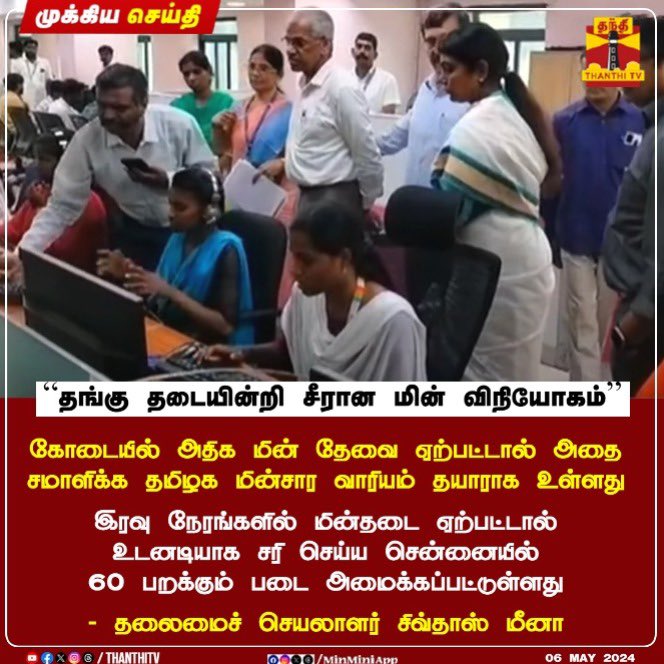 முக்கிய செய்தி

தந்தி
THANTHI TV

"தங்கு தடையின்றி சீரான மின் விநியோகம்"

கோடையில் அதிக மின் தேவை ஏற்பட்டால் அதை சமாளிக்க தமிழக மின்சார வாரியம் தயாராக உள்ளது

இரவு நேரங்களில் மின்தடை ஏற்பட்டால் உடனடியாக சரி செய்ய சென்னையில் 60 பறக்கும் படை அமைக்கப்பட்டுள்ளது

- தலைமைச் செயலாளர் சிவ்தாஸ் மீனா

/ THANTHITV

/MinMiniApp

06 MAY 2024